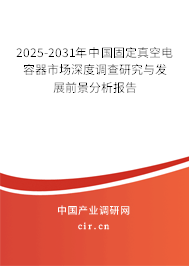 2025-2031年中国固定真空电容器市场深度调查研究与发展前景分析报告

中国产业调研网

cir.cn